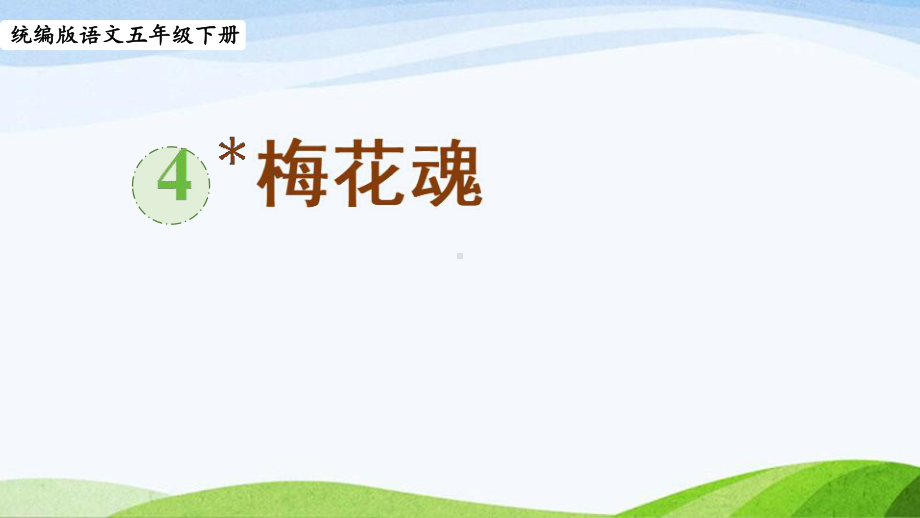 统编版语文五年级下册

4 *梅花魂